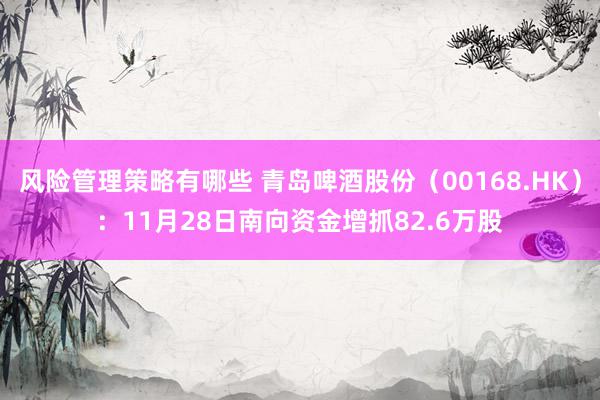 风险管理策略有哪些 青岛啤酒股份（00168.HK）：11月28日南向资金增抓82.6万股